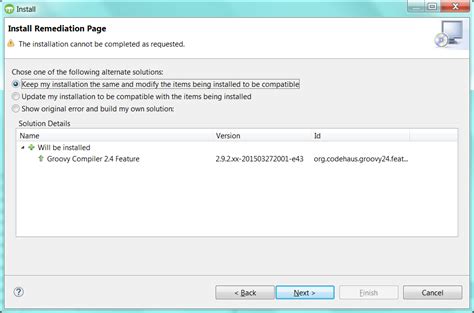 Install

Install Remediation Page

The installation cannot be completed as requested.

Chose one of the following alternate solutions:

Keep my installation the same and modify the items being installed to be compatible

Update my installation to be compatible with the items being installed

Show original error and build my own solution:

Solution Details

| Name | Version | Id |
|---|---|---|
| Will be installed | | |
| Groovy Compiler 2.4 Feature | 2.9.2.xx-201503272001-e43 | org.codehaus.groovy24.feat... |

?

< Back

Next >

Finish

Cancel